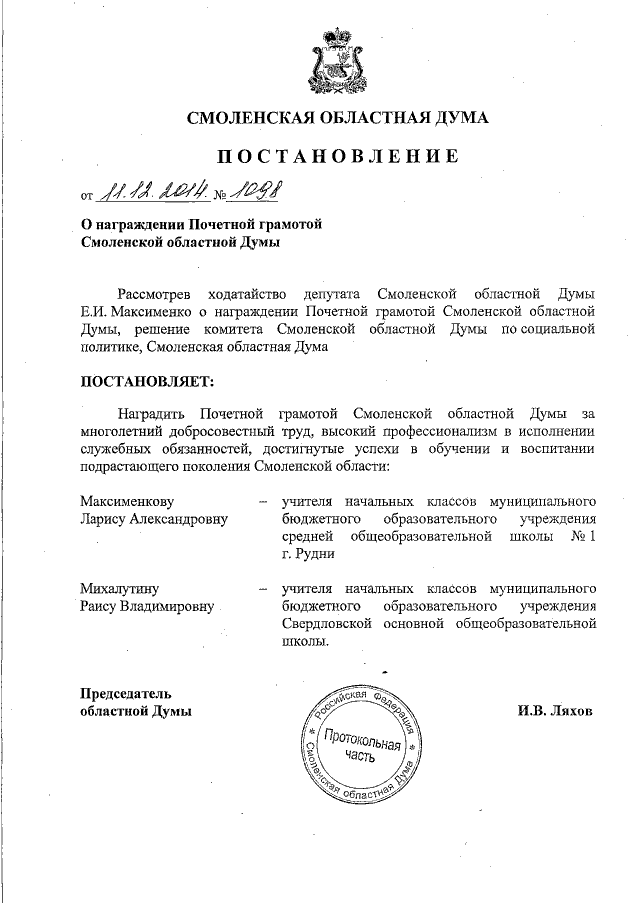 СМОЛЕНСКАЯ ОБЛАСТНАЯ ДУМА

ПОСТАНОВЛЕНИЕ

от 11.12.2014 № 1098

О награждении Почетной грамотой Смоленской областной Думы

Рассмотрев ходатайство депутата Смоленской областной Думы Е.И. Максименко о награждении Почетной грамотой Смоленской областной Думы, решение комитета Смоленской областной Думы по социальной политике, Смоленская областная Дума

ПОСТАНОВЛЯЕТ:

Наградить Почетной грамотой Смоленской областной Думы за многолетний добросовестный труд, высокий профессионализм в исполнении служебных обязанностей, достигнутые успехи в обучении и воспитании подрастающего поколения Смоленской области:

Максименкову Ларису Александровну – учителя начальных классов муниципального бюджетного образовательного учреждения средней общеобразовательной школы № 1 г. Рудни

Михалутину Раису Владимировну – учителя начальных классов муниципального бюджетного образовательного учреждения Свердловской основной общеобразовательной школы.

Председатель областной Думы

Российская Федерация Смоленская областная Дума Протокольная часть

И.В. Ляхов